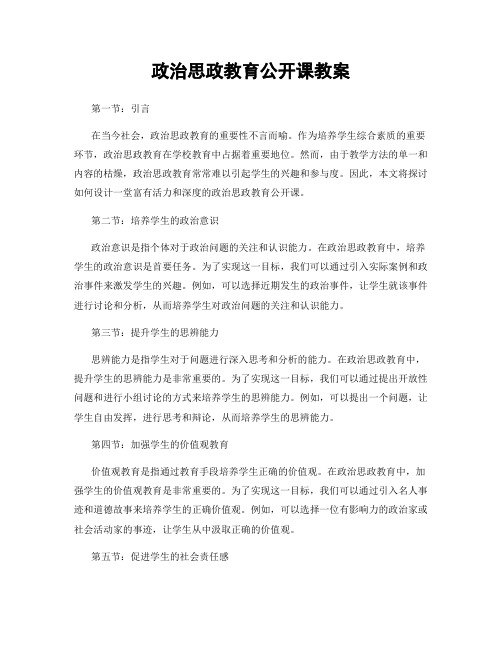 政治思政教育公开课教案

第一节：引言

在当今社会，政治思政教育的重要性不言而喻。作为培养学生综合素质的重要环节，政治思政教育在学校教育中占据着重要地位。然而，由于教学方法的单一和内容的枯燥，政治思政教育常常难以引起学生的兴趣和参与度。因此，本文将探讨如何设计一堂富有活力和深度的政治思政教育公开课。

第二节：培养学生的政治意识

政治意识是指个体对于政治问题的关注和认识能力。在政治思政教育中，培养学生的政治意识是首要任务。为了实现这一目标，我们可以通过引入实际案例和政治事件来激发学生的兴趣。例如，可以选择近期发生的政治事件，让学生就该事件进行讨论和分析，从而培养学生对政治问题的关注和认识能力。

第三节：提升学生的思辨能力

思辨能力是指学生对于问题进行深入思考和分析的能力。在政治思政教育中，提升学生的思辨能力是非常重要的。为了实现这一目标，我们可以通过提出开放性问题和进行小组讨论的方式来培养学生的思辨能力。例如，可以提出一个问题，让学生自由发挥，进行思考和辩论，从而培养学生的思辨能力。

第四节：加强学生的价值观教育

价值观教育是指通过教育手段培养学生正确的价值观。在政治思政教育中，加强学生的价值观教育是非常重要的。为了实现这一目标，我们可以通过引入名人事迹和道德故事来培养学生的正确价值观。例如，可以选择一位有影响力的政治家或社会活动家的事迹，让学生从中汲取正确的价值观。

第五节：促进学生的社会责任感